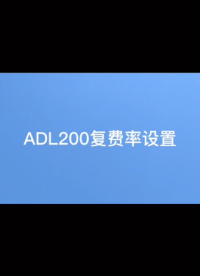 ADL200复费率设置